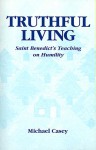 TRUTHFUL
LIVING

Saint Benedict's Teaching on Humility

Michael Casey